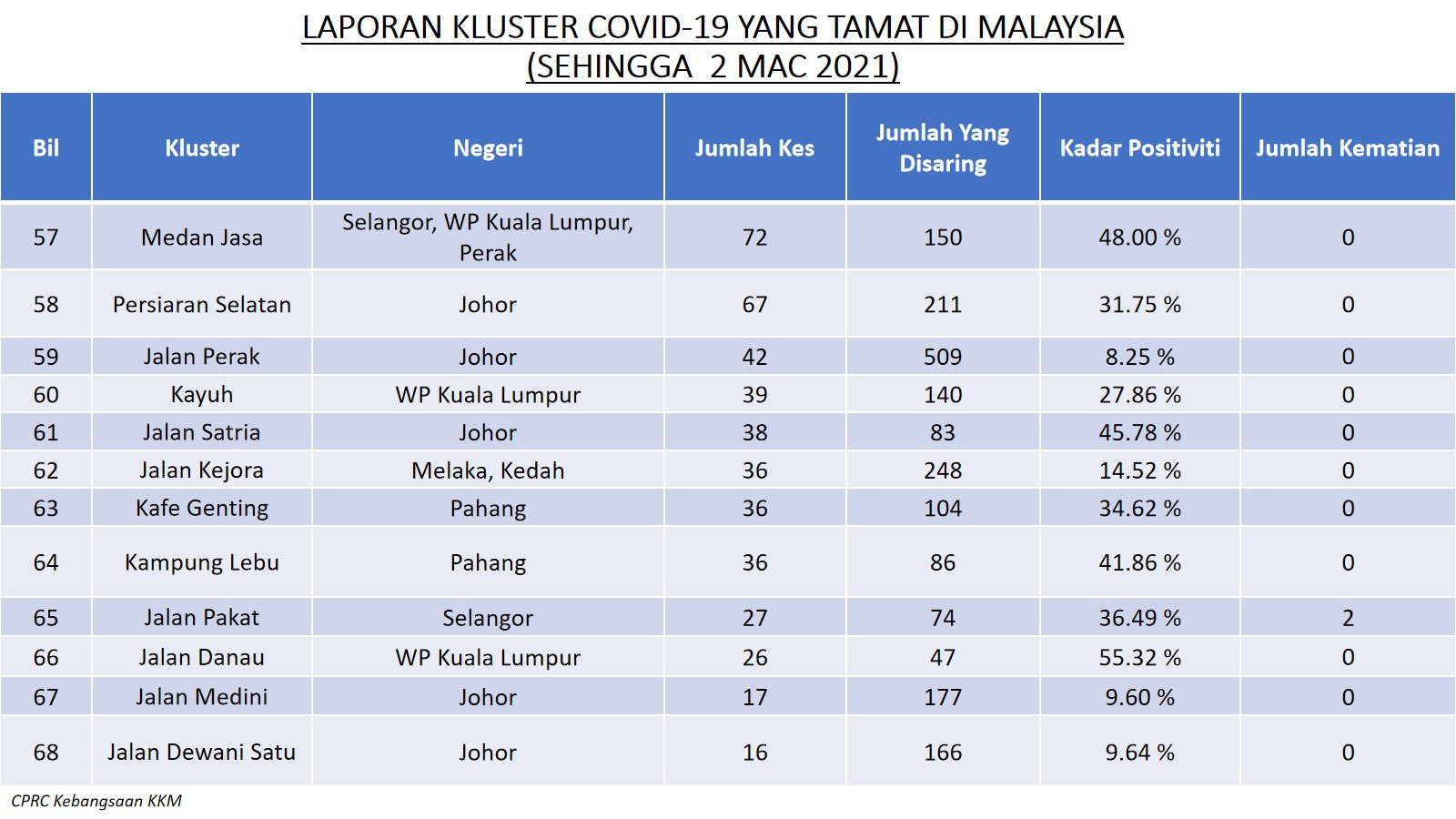 LAPORAN KLUSTER COVID-19 YANG TAMAT DI MALAYSIA
(SEHINGGA 2 MAC 2021)

| Bil | Kluster | Negeri | Jumlah Kes | Jumlah Yang Disaring | Kadar Positiviti | Jumlah Kematian |
|---|---|---|---|---|---|---|
| 57 | Medan Jasa | Selangor, WP Kuala Lumpur, Perak | 72 | 150 | 48.00 % | 0 |
| 58 | Persiaran Selatan | Johor | 67 | 211 | 31.75 % | 0 |
| 59 | Jalan Perak | Johor | 42 | 509 | 8.25 % | 0 |
| 60 | Kayuh | WP Kuala Lumpur | 39 | 140 | 27.86 % | 0 |
| 61 | Jalan Satria | Johor | 38 | 83 | 45.78 % | 0 |
| 62 | Jalan Kejora | Melaka, Kedah | 36 | 248 | 14.52 % | 0 |
| 63 | Kafe Genting | Pahang | 36 | 104 | 34.62 % | 0 |
| 64 | Kampung Lebu | Pahang | 36 | 86 | 41.86 % | 0 |
| 65 | Jalan Pakat | Selangor | 27 | 74 | 36.49 % | 2 |
| 66 | Jalan Danau | WP Kuala Lumpur | 26 | 47 | 55.32 % | 0 |
| 67 | Jalan Medini | Johor | 17 | 177 | 9.60 % | 0 |
| 68 | Jalan Dewani Satu | Johor | 16 | 166 | 9.64 % | 0 |

CPRC Kebangsaan KKM